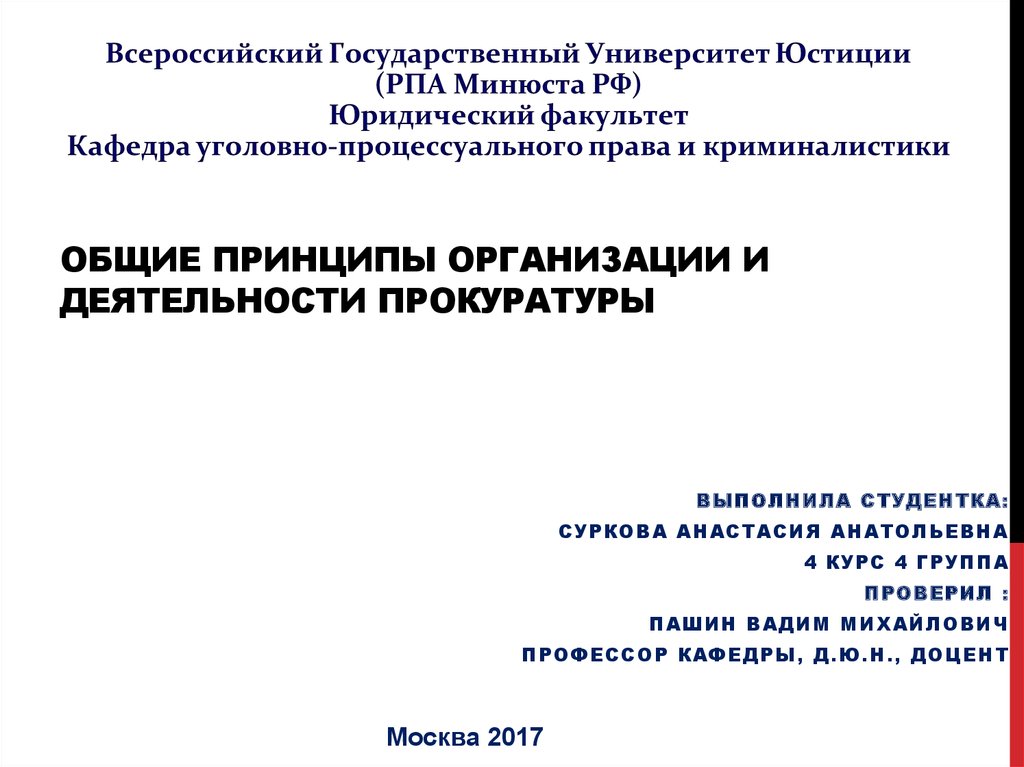 Всероссийский Государственный Университет Юстиции
(РПА Минюста РФ)
Юридический факультет
Кафедра уголовно-процессуального права и криминалистики

ОБЩИЕ ПРИНЦИПЫ ОРГАНИЗАЦИИ И ДЕЯТЕЛЬНОСТИ ПРОКУРАТУРЫ

ВЫПОЛНИЛА СТУДЕНТКА:
СУРКОВА АНАСТАСИЯ АНАТОЛЬЕВНА
4 КУРС 4 ГРУППА
ПРОВЕРИЛ :
ПАШИН ВАДИМ МИХАЙЛОВИЧ
ПРОФЕССОР КАФЕДРЫ, Д.Ю.Н., ДОЦЕНТ

Москва 2017